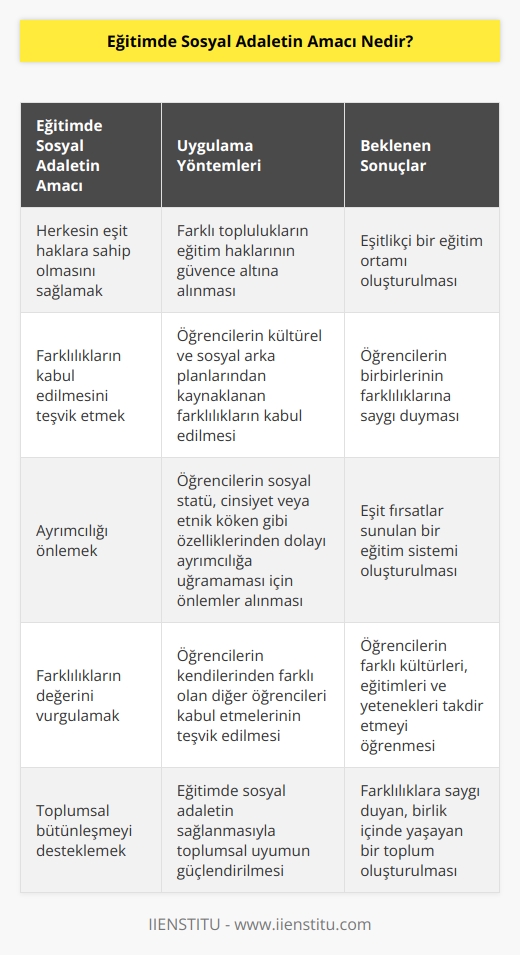 Eğitimde Sosyal Adaletin Amacı Nedir?

| Eğitimde Sosyal Adaletin Amacı | Uygulama Yöntemleri | Beklenen Sonuçlar |
|---|---|---|
| Herkesin eşit haklara sahip olmasını sağlamak | Farklı toplulukların eğitim haklarının güvence altına alınması | Eşitlikçi bir eğitim ortamı oluşturulması |
| Farklılıkların kabul edilmesini teşvik etmek | Öğrencilerin kültürel ve sosyal arka planlarından kaynaklanan farklılıkların kabul edilmesi | Öğrencilerin birbirlerinin farklılıklarına saygı duyması |
| Ayrımcılığı önlemek | Öğrencilerin sosyal statü, cinsiyet veya etnik köken gibi özelliklerinden dolayı ayrımcılığa uğramaması için önlemler alınması | Eşit fırsatlar sunulan bir eğitim sistemi oluşturulması |
| Farklılıkların değerini vurgulamak | Öğrencilerin kendilerinden farklı olan diğer öğrencileri kabul etmelerinin teşvik edilmesi | Öğrencilerin farklı kültürleri, eğitimleri ve yetenekleri takdir etmeyi öğrenmesi |
| Toplumsal bütünleşmeyi desteklemek | Eğitimde sosyal adaletin sağlanmasıyla toplumsal uyumun güçlendirilmesi | Farklılıklara saygı duyan, birlik içinde yaşayan bir toplum oluşturulması |

IIENSTITU - www.iienstitu.com